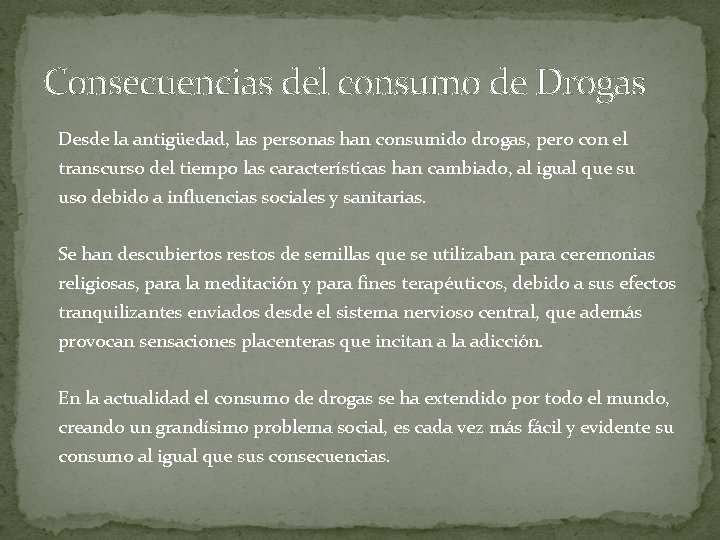 Consecuencias del consumo de Drogas

Desde la antigüedad, las personas han consumido drogas, pero con el transcurso del tiempo las características han cambiado, al igual que su uso debido a influencias sociales y sanitarias.

Se han descubiertos restos de semillas que se utilizaban para ceremonias religiosas, para la meditación y para fines terapéuticos, debido a sus efectos tranquilizantes enviados desde el sistema nervioso central, que además provocan sensaciones placenteras que incitan a la adicción.

En la actualidad el consumo de drogas se ha extendido por todo el mundo, creando un grandísimo problema social, es cada vez más fácil y evidente su consumo al igual que sus consecuencias.